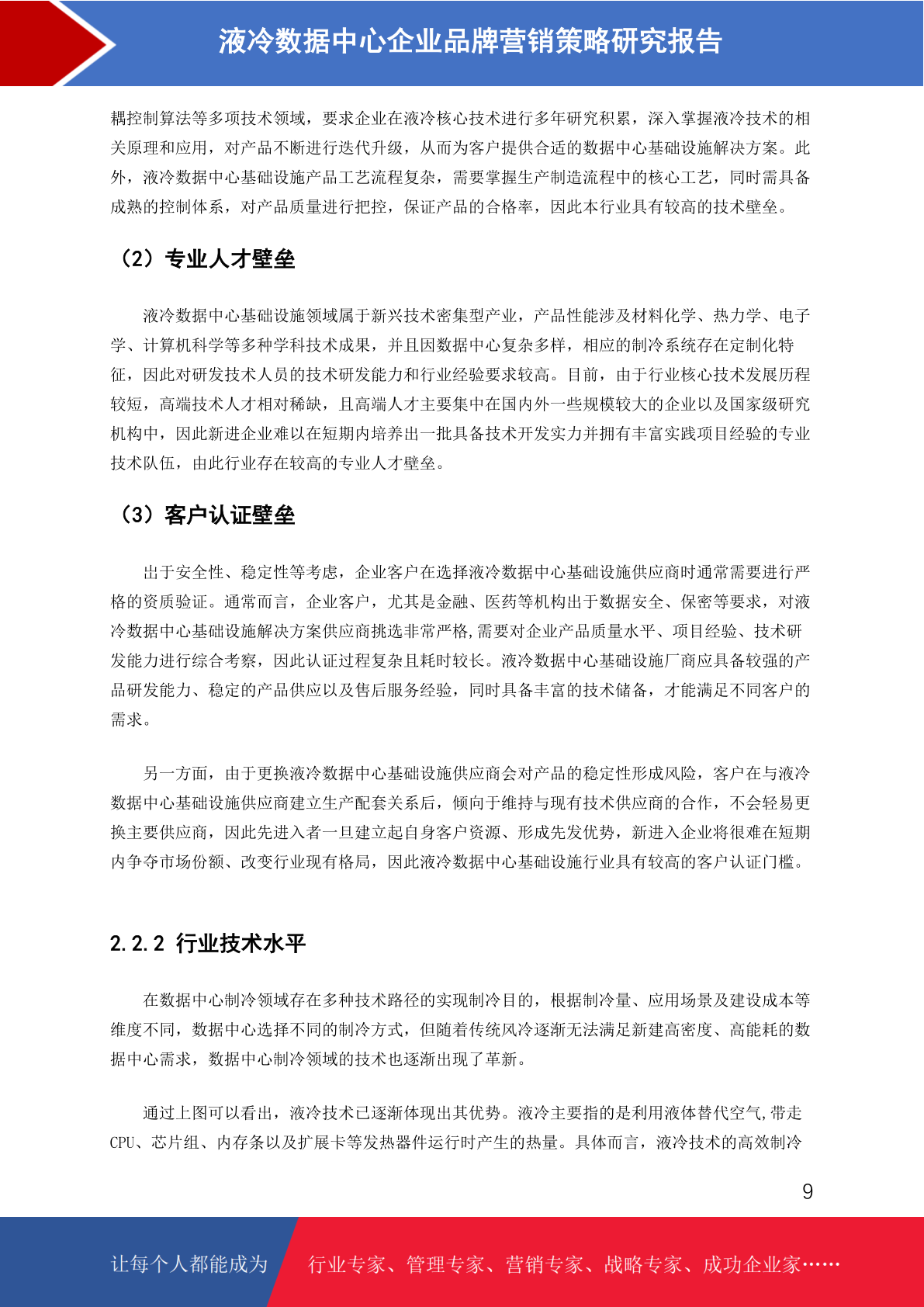 液冷数据中心企业品牌营销策略研究报告

耦控制算法等多项技术领域，要求企业在液冷核心技术进行多年研究积累，深入掌握液冷技术的相关原理和应用，对产品不断进行迭代升级，从而为客户提供合适的数据中心基础设施解决方案。此外，液冷数据中心基础设施产品工艺流程复杂，需要掌握生产制造流程中的核心工艺，同时需具备成熟的控制体系，对产品质量进行把控，保证产品的合格率，因此本行业具有较高的技术壁垒。

（2）专业人才壁垒

液冷数据中心基础设施领域属于新兴技术密集型产业，产品性能涉及材料化学、热力学、电子学、计算机科学等多种学科技术成果，并且因数据中心复杂多样，相应的制冷系统存在定制化特征，因此对研发技术人员的技术研发能力和行业经验要求较高。目前，由于行业核心技术发展历程较短，高端技术人才相对稀缺，且高端人才主要集中在国内外一些规模较大的企业以及国家级研究机构中，因此新进企业难以在短期内培养出一批具备技术开发实力并拥有丰富实践项目经验的专业技术队伍，由此行业存在较高的专业人才壁垒。

（3）客户认证壁垒

出于安全性、稳定性等考虑，企业客户在选择液冷数据中心基础设施供应商时通常需要进行严格的资质验证。通常而言，企业客户，尤其是金融、医药等机构出于数据安全、保密等要求，对液冷数据中心基础设施解决方案供应商挑选非常严格,需要对企业产品质量水平、项目经验、技术研发能力进行综合考察，因此认证过程复杂且耗时较长。液冷数据中心基础设施厂商应具备较强的产品研发能力、稳定的产品供应以及售后服务经验，同时具备丰富的技术储备，才能满足不同客户的需求。

另一方面，由于更换液冷数据中心基础设施供应商会对产品的稳定性形成风险，客户在与液冷数据中心基础设施供应商建立生产配套关系后，倾向于维持与现有技术供应商的合作，不会轻易更换主要供应商，因此先进入者一旦建立起自身客户资源、形成先发优势，新进入企业将很难在短期内争夺市场份额、改变行业现有格局，因此液冷数据中心基础设施行业具有较高的客户认证门槛。

2.2.2 行业技术水平

在数据中心制冷领域存在多种技术路径的实现制冷目的，根据制冷量、应用场景及建设成本等维度不同，数据中心选择不同的制冷方式，但随着传统风冷逐渐无法满足新建高密度、高能耗的数据中心需求，数据中心制冷领域的技术也逐渐出现了革新。

通过上图可以看出，液冷技术已逐渐体现出其优势。液冷主要指的是利用液体替代空气,带走CPU、芯片组、内存条以及扩展卡等发热器件运行时产生的热量。具体而言，液冷技术的高效制冷

9

让每个人都能成为 行业专家、管理专家、营销专家、战略专家、成功企业家……